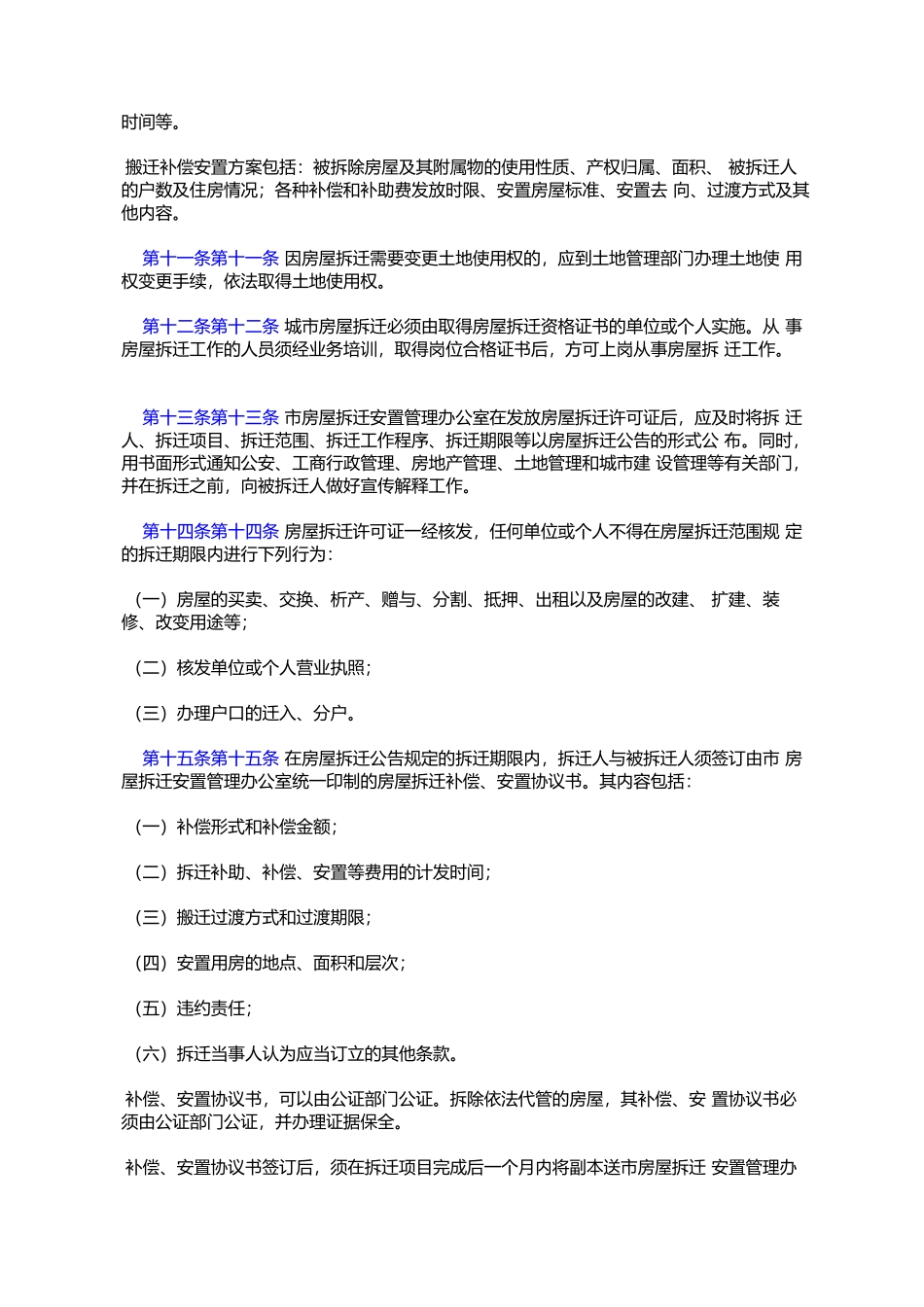 时间等。

搬迁补偿安置方案包括：被拆除房屋及其附属物的使用性质、产权归属、面积、 被拆迁人的户数及住房情况；各种补偿和补助费发放时限、安置房屋标准、安置去 向、过渡方式及其他内容。

第十一条第十一条 因房屋拆迁需要变更土地使用权的，应到土地管理部门办理土地使 用权变更手续，依法取得土地使用权。

第十二条第十二条 城市房屋拆迁必须由取得房屋拆迁资格证书的单位或个人实施。从 事房屋拆迁工作的人员须经业务培训，取得岗位合格证书后，方可上岗从事房屋拆 迁工作。

第十三条第十三条 市房屋拆迁安置管理办公室在发放房屋拆迁许可证后，应及时将拆 迁人、拆迁项目、拆迁范围、拆迁工作程序、拆迁期限等以房屋拆迁公告的形式公 布。同时，用书面形式通知公安、工商行政管理、房地产管理、土地管理和城市建 设管理等有关部门，并在拆迁之前，向被拆迁人做好宣传解释工作。

第十四条第十四条 房屋拆迁许可证一经核发，任何单位或个人不得在房屋拆迁范围规 定的拆迁期限内进行下列行为：

（一）房屋的买卖、交换、析产、赠与、分割、抵押、出租以及房屋的改建、 扩建、装修、改变用途等；

（二）核发单位或个人营业执照；

（三）办理户口的迁入、分户。

第十五条第十五条 在房屋拆迁公告规定的拆迁期限内，拆迁人与被拆迁人须签订由市 房屋拆迁安置管理办公室统一印制的房屋拆迁补偿、安置协议书。其内容包括：

（一）补偿形式和补偿金额；

（二）拆迁补助、补偿、安置等费用的计发时间；

（三）搬迁过渡方式和过渡期限；

（四）安置用房的地点、面积和层次；

（五）违约责任；

（六）拆迁当事人认为应当订立的其他条款。

补偿、安置协议书，可以由公证部门公证。拆除依法代管的房屋，其补偿、安 置协议书必须由公证部门公证，并办理证据保全。

补偿、安置协议书签订后，须在拆迁项目完成后一个月内将副本送市房屋拆迁 安置管理办